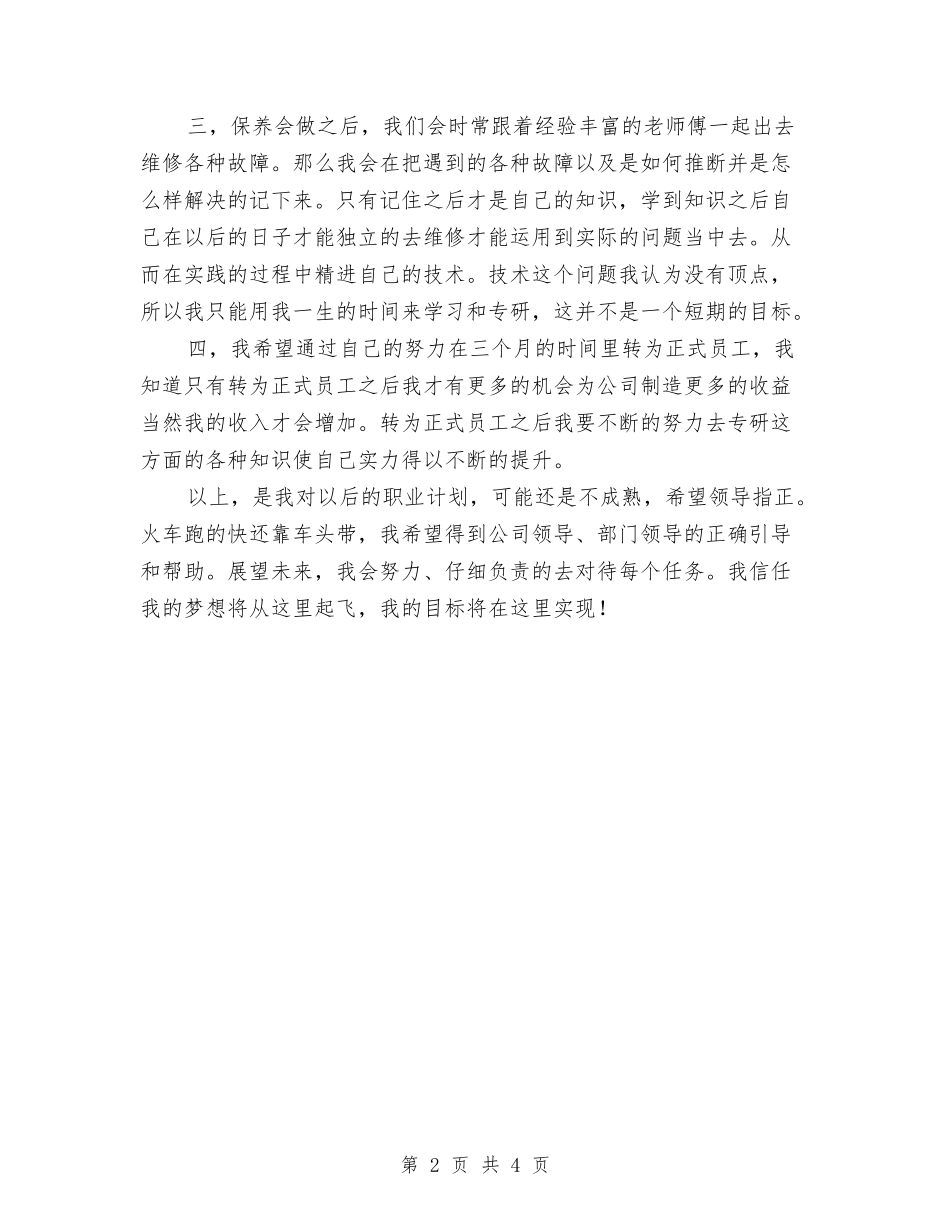 三，保养会做之后，我们会时常跟着经验丰富的老师傅一起出去维修各种故障。那么我会在把遇到的各种故障以及是如何推断并是怎么样解决的记下来。只有记住之后才是自己的知识，学到知识之后自己在以后的日子才能独立的去维修才能运用到实际的问题当中去。从而在实践的过程中精进自己的技术。技术这个问题我认为没有顶点，所以我只能用我一生的时间来学习和专研，这并不是一个短期的目标。

四，我希望通过自己的努力在三个月的时间里转为正式员工，我知道只有转为正式员工之后我才有更多的机会为公司制造更多的收益当然我的收入才会增加。转为正式员工之后我要不断的努力去专研这方面的各种知识使自己实力得以不断的提升。

以上，是我对以后的职业计划，可能还是不成熟，希望领导指正。火车跑的快还靠车头带，我希望得到公司领导、部门领导的正确引导和帮助。展望未来，我会努力、仔细负责的去对待每个任务。我信任我的梦想将从这里起飞，我的目标将在这里实现！

第 2 页 共 4 页